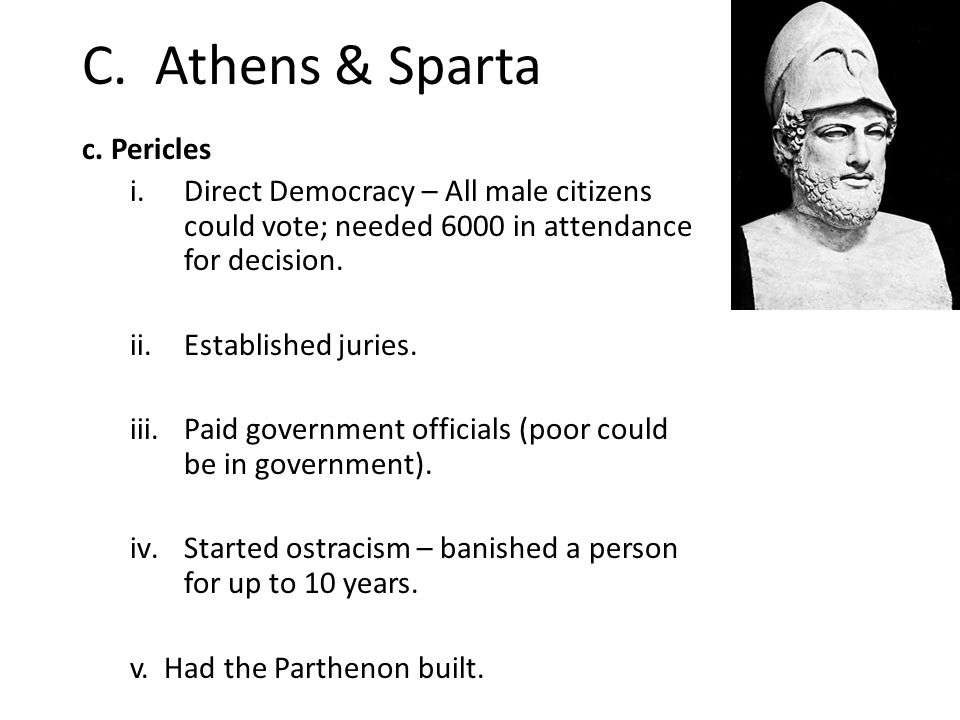 C. Athens & Sparta

c. Pericles

i. Direct Democracy – All male citizens could vote; needed 6000 in attendance for decision.

ii. Established juries.

iii. Paid government officials (poor could be in government).

iv. Started ostracism – banished a person for up to 10 years.

v. Had the Parthenon built.